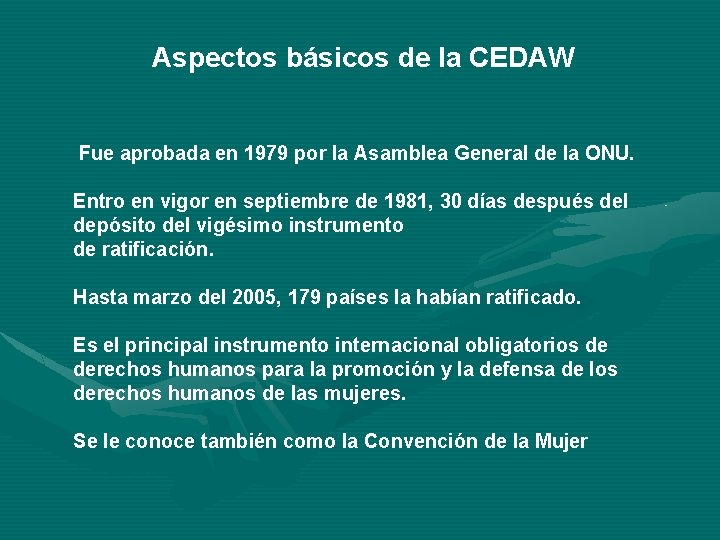 Aspectos básicos de la CEDAW

Fue aprobada en 1979 por la Asamblea General de la ONU.

Entro en vigor en septiembre de 1981, 30 días después del depósito del vigésimo instrumento de ratificación.

Hasta marzo del 2005, 179 países la habían ratificado.

Es el principal instrumento internacional obligatorios de derechos humanos para la promoción y la defensa de los derechos humanos de las mujeres.

Se le conoce también como la Convención de la Mujer